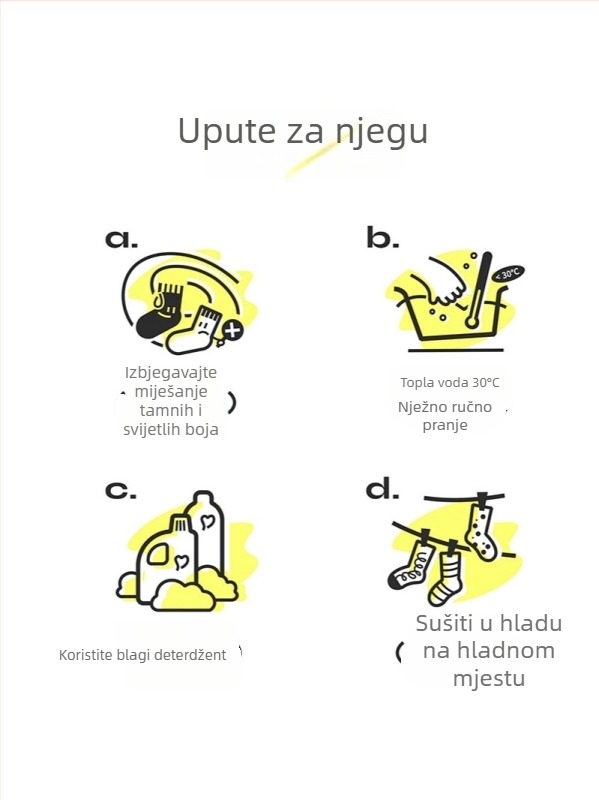 Upute za njegu

a.

Izbjegavajte miješanje tamnih i svijetlih boja

b.

< 30°C

Topla voda 30°C

Nježno ručno pranje

c.

Koristite blagi deterdžent

d.

Sušiti u hladu na hladnom mjestu